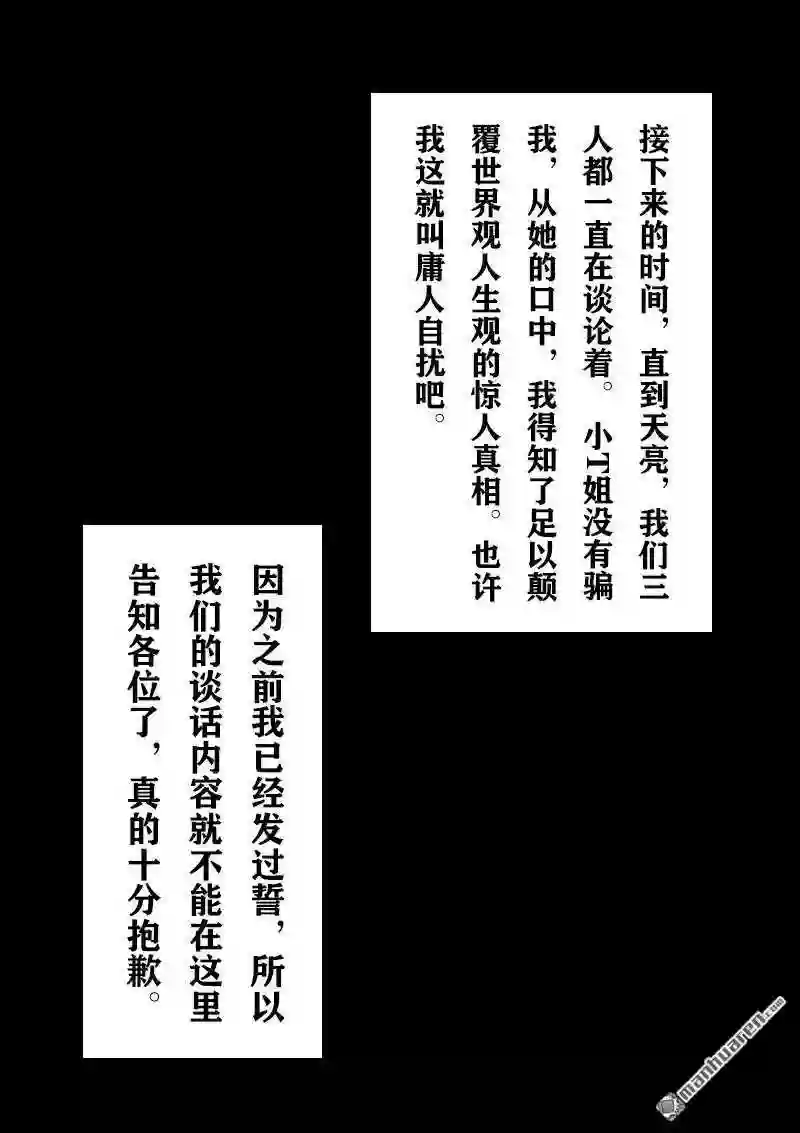 接下来的时间，直到天亮，我们三人都一直在谈论着。小T姐没有骗我，从她的口中，我得知了足以颠覆世界观人生观的惊人真相。也许我这就叫庸人自扰吧。

因为之前我已经发过誓，所以我们的谈话内容就不能在这里告知各位了，真的十分抱歉。

manhuaren.com